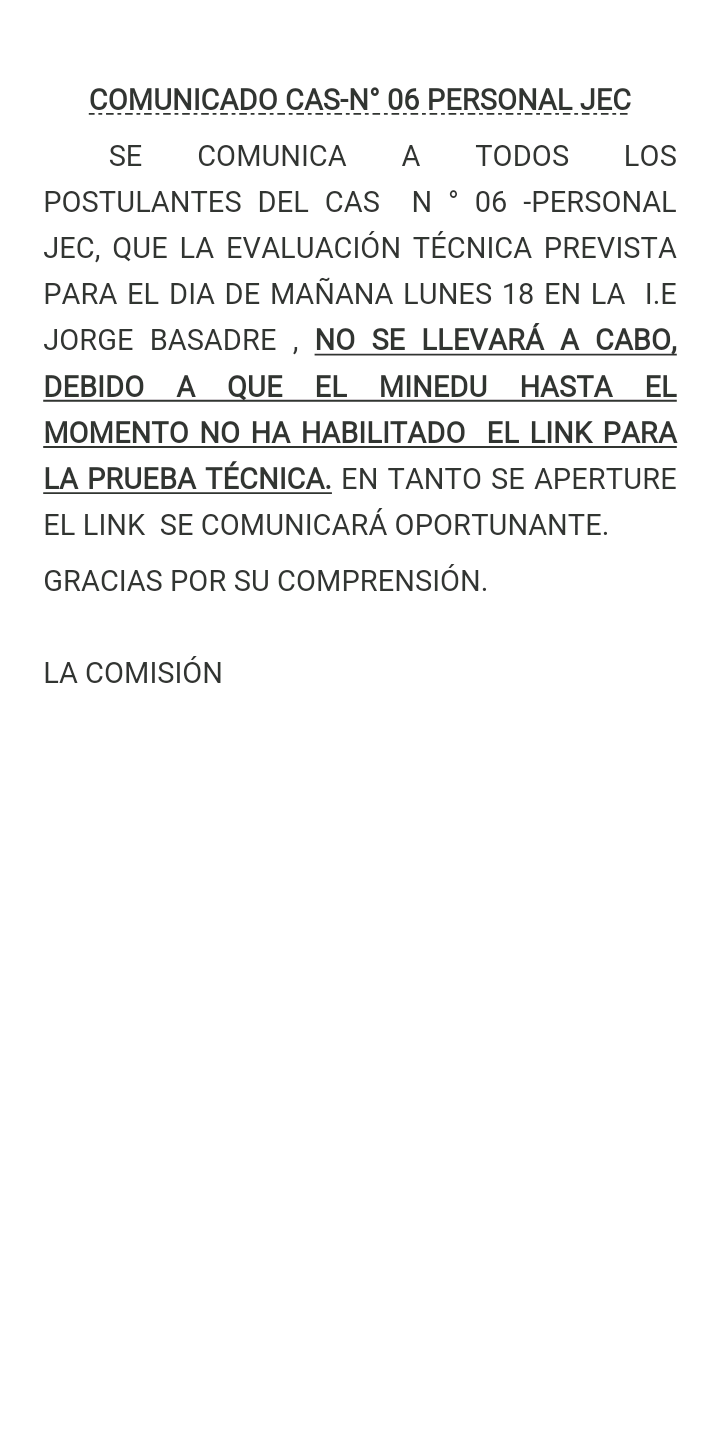 COMUNICADO CAS-N° 06 PERSONAL JEC

SE COMUNICA A TODOS LOS POSTULANTES DEL CAS N ° 06 -PERSONAL JEC, QUE LA EVALUACIÓN TÉCNICA PREVISTA PARA EL DIA DE MAÑANA LUNES 18 EN LA I.E JORGE BASADRE , NO SE LLEVARÁ A CABO, DEBIDO A QUE EL MINEDU HASTA EL MOMENTO NO HA HABILITADO EL LINK PARA LA PRUEBA TÉCNICA. EN TANTO SE APERTURE EL LINK SE COMUNICARÁ OPORTUNANTE.

GRACIAS POR SU COMPRENSIÓN.

LA COMISIÓN